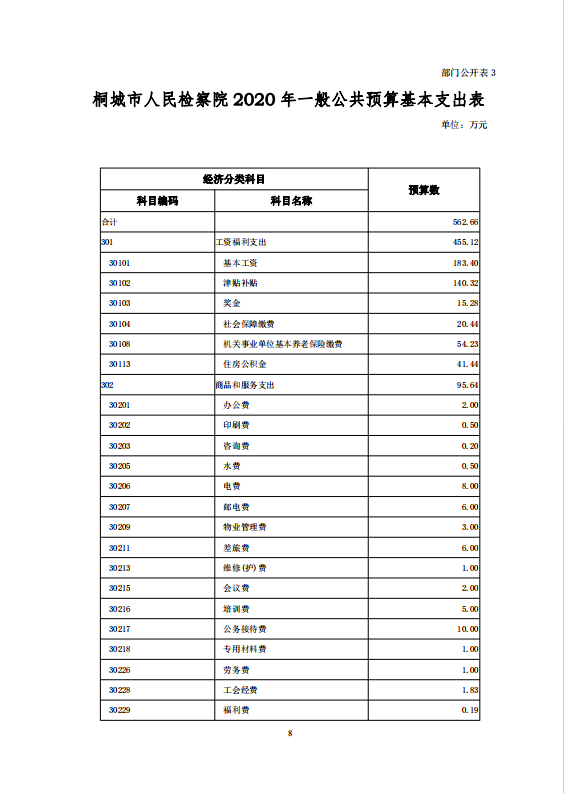 部门公开表 3

桐城市人民检察院 2020 年一般公共预算基本支出表

单位：万元

| 经济分类科目 | | 预算数 |
|---|---|---|
| 科目编码 | 科目名称 | |
| 合计 | | 562.66 |
| 301 | 工资福利支出 | 455.12 |
| 30101 | 基本工资 | 183.40 |
| 30102 | 津贴补贴 | 140.32 |
| 30103 | 奖金 | 15.28 |
| 30104 | 社会保障缴费 | 20.44 |
| 30108 | 机关事业单位基本养老保险缴费 | 54.23 |
| 30113 | 住房公积金 | 41.44 |
| 302 | 商品和服务支出 | 95.64 |
| 30201 | 办公费 | 2.00 |
| 30202 | 印刷费 | 0.50 |
| 30203 | 咨询费 | 0.20 |
| 30205 | 水费 | 0.50 |
| 30206 | 电费 | 8.00 |
| 30207 | 邮电费 | 6.00 |
| 30209 | 物业管理费 | 3.00 |
| 30211 | 差旅费 | 6.00 |
| 30213 | 维修(护)费 | 1.00 |
| 30215 | 会议费 | 2.00 |
| 30216 | 培训费 | 5.00 |
| 30217 | 公务接待费 | 10.00 |
| 30218 | 专用材料费 | 1.00 |
| 30226 | 劳务费 | 1.00 |
| 30228 | 工会经费 | 1.83 |
| 30229 | 福利费 | 0.19 |

8